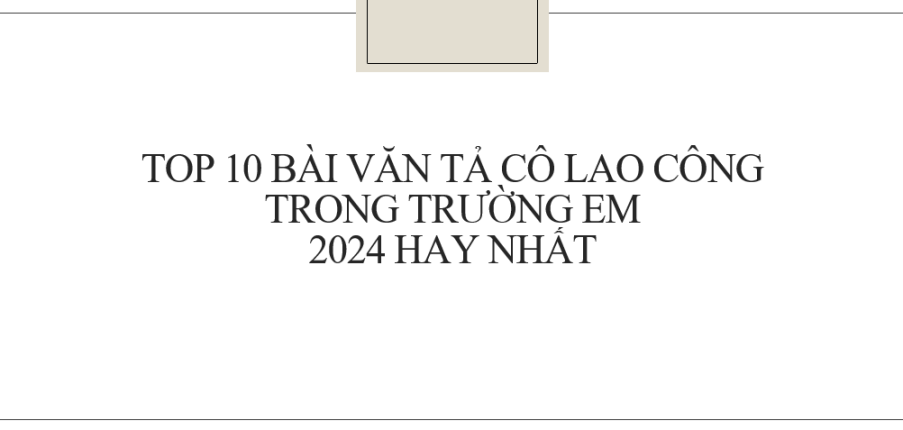 TOP 10 BÀI VĂN TẢ CÔ LAO CÔNG TRONG TRƯỜNG EM 2024 HAY NHẤT